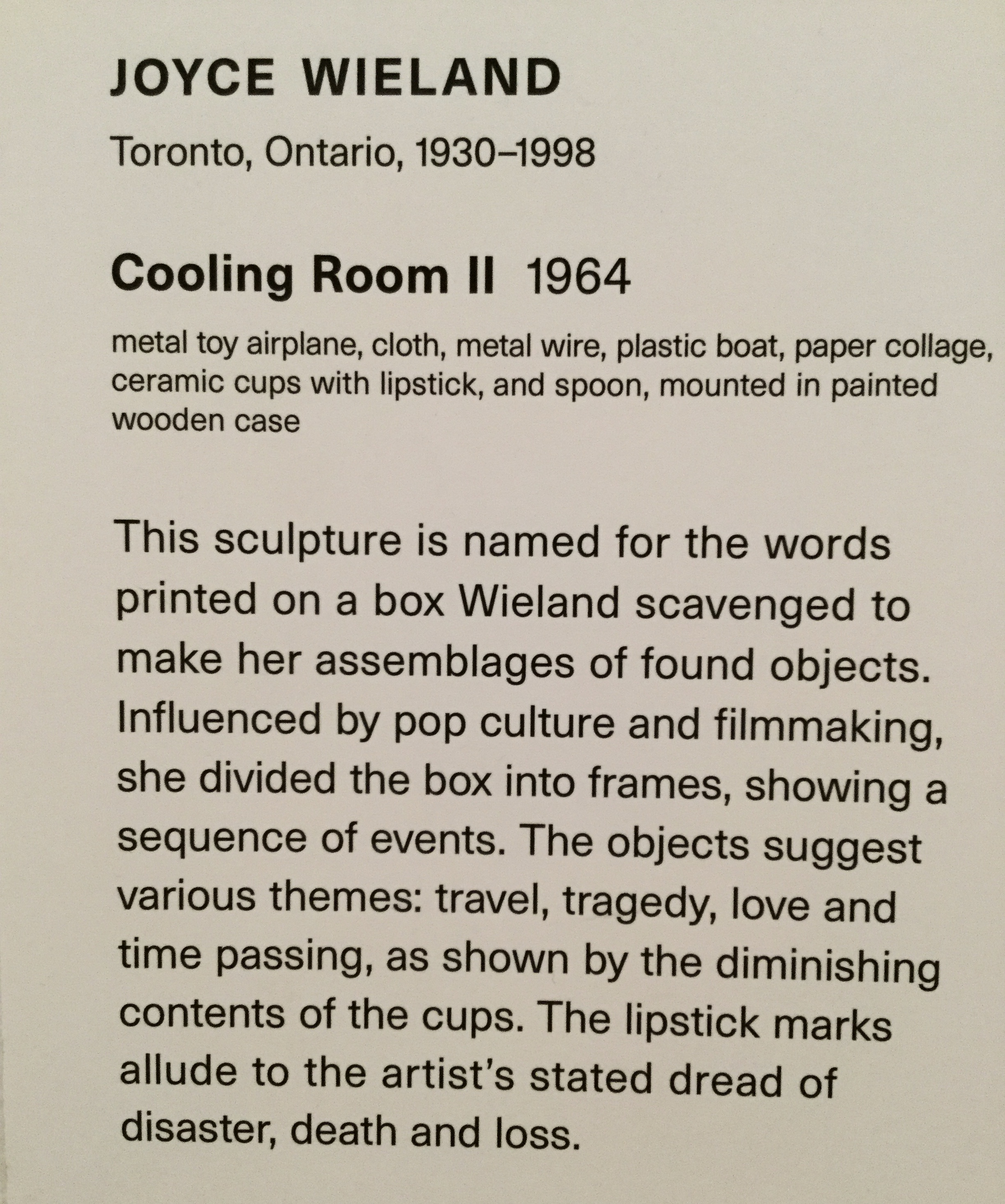 JOYCE WIELAND

Toronto, Ontario, 1930–1998

Cooling Room II 1964

metal toy airplane, cloth, metal wire, plastic boat, paper collage, ceramic cups with lipstick, and spoon, mounted in painted wooden case

This sculpture is named for the words printed on a box Wieland scavenged to make her assemblages of found objects. Influenced by pop culture and filmmaking, she divided the box into frames, showing a sequence of events. The objects suggest various themes: travel, tragedy, love and time passing, as shown by the diminishing contents of the cups. The lipstick marks allude to the artist's stated dread of disaster, death and loss.